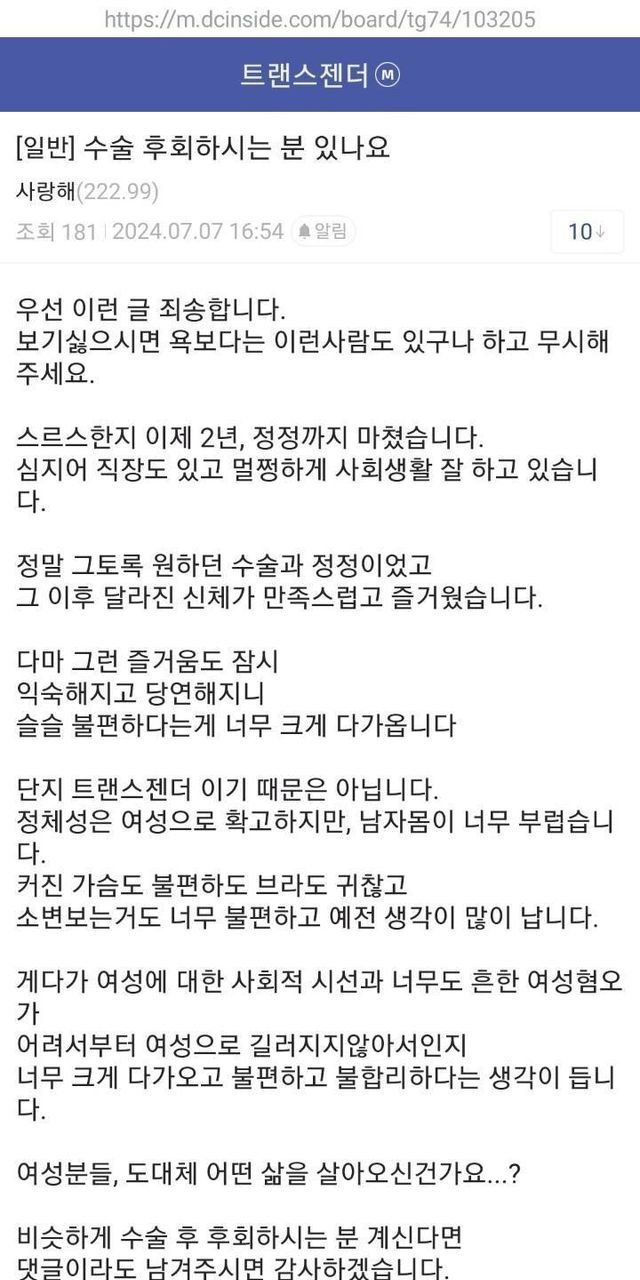 https://m.dcinside.com/board/tg74/103205

트랜스젠더 Ⓜ

[일반] 수술 후회하시는 분 있나요

사랑해(222.99)

조회 181 | 2024.07.07 16:54 알림 10↓

우선 이런 글 죄송합니다.
보기싫으시면 욕보다는 이런사람도 있구나 하고 무시해주세요.

스르스한지 이제 2년, 정정까지 마쳤습니다.
심지어 직장도 있고 멀쩡하게 사회생활 잘 하고 있습니다.

정말 그토록 원하던 수술과 정정이었고
그 이후 달라진 신체가 만족스럽고 즐거웠습니다.

다마 그런 즐거움도 잠시
익숙해지고 당연해지니
슬슬 불편하다는게 너무 크게 다가옵니다

단지 트랜스젠더 이기 때문은 아닙니다.
정체성은 여성으로 확고하지만, 남자몸이 너무 부럽습니다.
커진 가슴도 불편하도 브라도 귀찮고
소변보는거도 너무 불편하고 예전 생각이 많이 납니다.

게다가 여성에 대한 사회적 시선과 너무도 흔한 여성혐오가
어려서부터 여성으로 길러지지않아서인지
너무 크게 다가오고 불편하고 불합리하다는 생각이 듭니다.

여성분들, 도대체 어떤 삶을 살아오신건가요...?

비슷하게 수술 후 후회하시는 분 계신다면
댓글이라도 남겨주시면 감사하겠습니다.